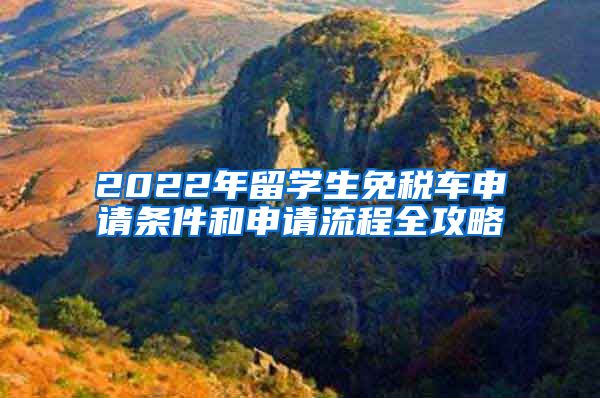 2022年留学生免税车申请条件和申请流程全攻略